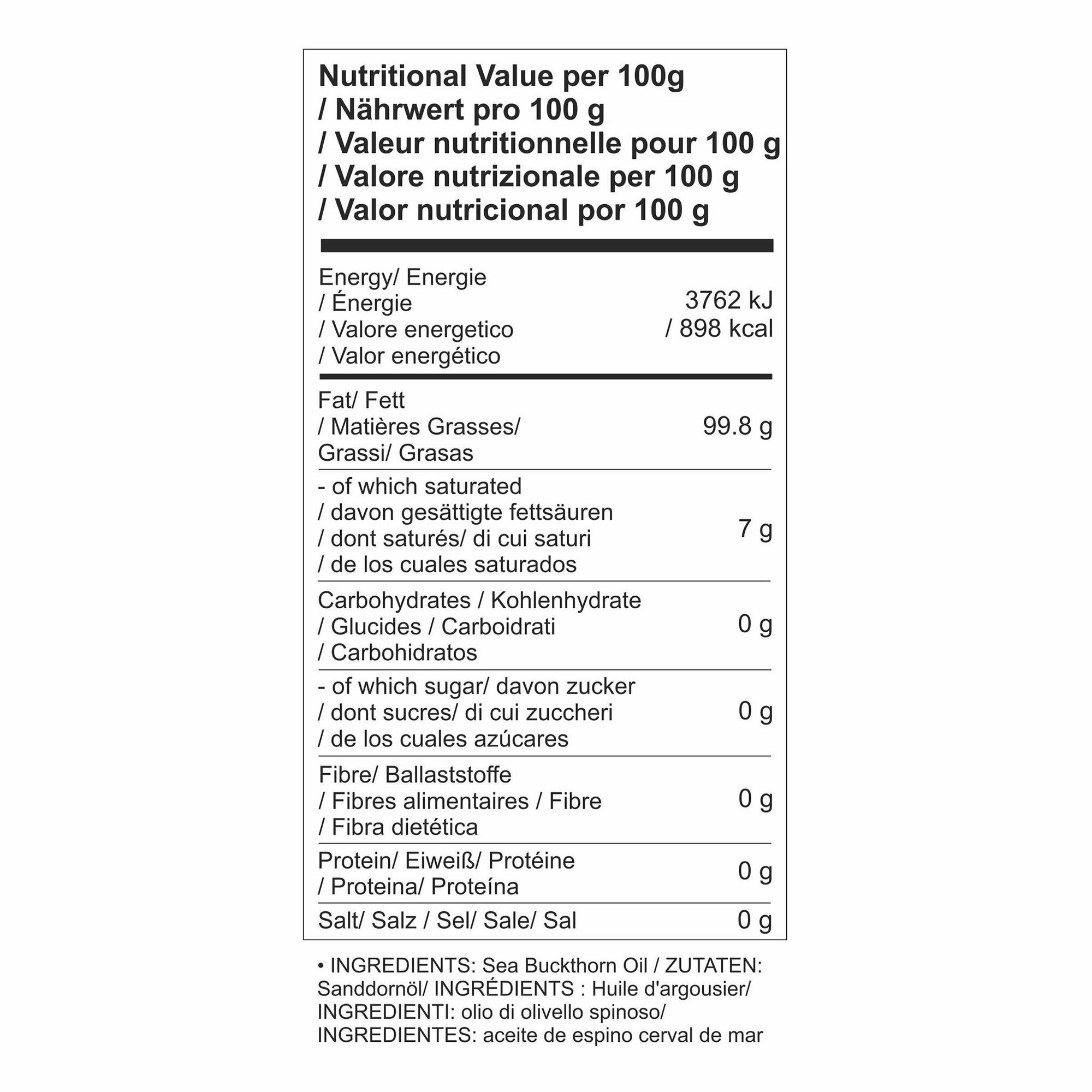 Nutritional Value per 100g
/ Nährwert pro 100 g
/ Valeur nutritionnelle pour 100 g
/ Valore nutrizionale per 100 g
/ Valor nutricional por 100 g

| Energy/ Energie / Énergie / Valore energetico / Valor energético | 3762 kJ / 898 kcal |
|---|---|
| Fat/ Fett / Matières Grasses/ Grassi/ Grasas | 99.8 g |
| - of which saturated / davon gesättigte fettsäuren / dont saturés/ di cui saturi / de los cuales saturados | 7 g |
| Carbohydrates / Kohlenhydrate / Glucides / Carboidrati / Carbohidratos | 0 g |
| - of which sugar/ davon zucker / dont sucres/ di cui zuccheri / de los cuales azúcares | 0 g |
| Fibre/ Ballaststoffe / Fibres alimentaires / Fibre / Fibra dietética | 0 g |
| Protein/ Eiweiß/ Protéine / Proteina/ Proteína | 0 g |
| Salt/ Salz / Sel/ Sale/ Sal | 0 g |

• INGREDIENTS: Sea Buckthorn Oil / ZUTATEN: Sanddornöl/ INGRÉDIENTS : Huile d'argousier/ INGREDIENTI: olio di olivello spinoso/ INGREDIENTES: aceite de espino cerval de mar